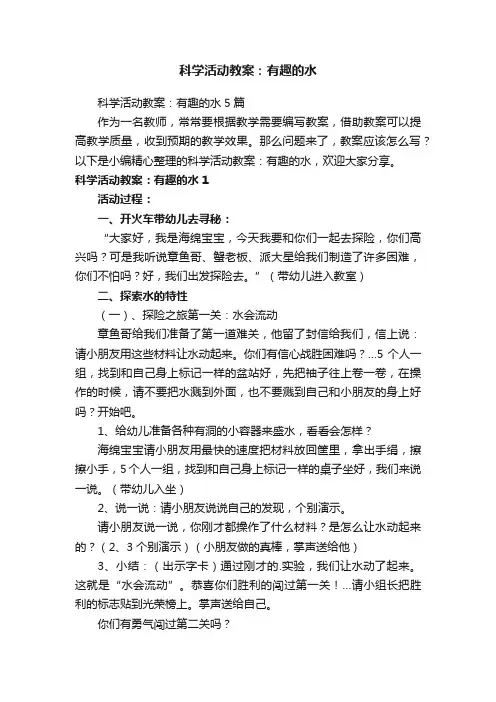 科学活动教案：有趣的水

科学活动教案：有趣的水 5 篇

作为一名教师，常常要根据教学需要编写教案，借助教案可以提高教学质量，收到预期的教学效果。那么问题来了，教案应该怎么写？以下是小编精心整理的科学活动教案：有趣的水，欢迎大家分享。

科学活动教案：有趣的水 1

活动过程：

一、开火车带幼儿去寻秘：

“大家好，我是海绵宝宝，今天我要和你们一起去探险，你们高兴吗？可是我听说章鱼哥、蟹老板、派大星给我们制造了许多困难，你们不怕吗？好，我们出发探险去。”（带幼儿进入教室）

二、探索水的特性

（一）、探险之旅第一关：水会流动

章鱼哥给我们准备了第一道难关，他留了封信给我们，信上说：请小朋友用这些材料让水动起来。你们有信心战胜困难吗？…5 个人一组，找到和自己身上标记一样的盆站好，先把袖子往上卷一卷，在操作的时候，请不要把水溅到外面，也不要溅到自己和小朋友的身上好吗？开始吧。

1、给幼儿准备各种有洞的小容器来盛水，看看会怎样？

海绵宝宝请小朋友用最快的速度把材料放回筐里，拿出手绢，擦擦小手，5 个人一组，找到和自己身上标记一样的桌子坐好，我们来说一说。（带幼儿入坐）

2、说一说：请小朋友说说自己的发现，个别演示。

请小朋友说一说，你刚才都操作了什么材料？是怎么让水动起来的？（2、3 个别演示）（小朋友做的真棒，掌声送给他）

3、小结：（出示字卡）通过刚才的.实验，我们让水动了起来。这就是“水会流动”。恭喜你们胜利的闯过第一关！…请小组长把胜利的标志贴到光荣榜上。掌声送给自己。

你们有勇气闯过第二关吗？